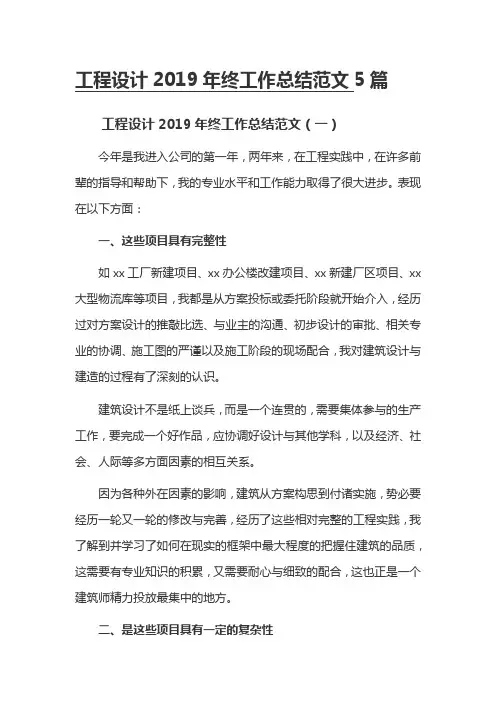 工程设计 2019 年终工作总结范文 5 篇

工程设计 2019 年终工作总结范文（一）

今年是我进入公司的第一年，两年来，在工程实践中，在许多前辈的指导和帮助下，我的专业水平和工作能力取得了很大进步。表现在以下方面：

一、这些项目具有完整性

如 xx 工厂新建项目、xx 办公楼改建项目、xx 新建厂区项目、xx 大型物流库等项目，我都是从方案投标或委托阶段就开始介入，经历过对方案设计的推敲比选、与业主的沟通、初步设计的审批、相关专业的协调、施工图的严谨以及施工阶段的现场配合，我对建筑设计与建造的过程有了深刻的认识。

建筑设计不是纸上谈兵，而是一个连贯的，需要集体参与的生产工作，要完成一个好作品，应协调好设计与其他学科，以及经济、社会、人际等多方面因素的相互关系。

因为各种外在因素的影响，建筑从方案构思到付诸实施，势必要经历一轮又一轮的修改与完善，经历了这些相对完整的工程实践，我了解到并学习了如何在现实的框架中最大程度的把握住建筑的品质，这需要有专业知识的积累，又需要耐心与细致的配合，这也正是一个建筑师精力投放最集中的地方。

二、是这些项目具有一定的复杂性